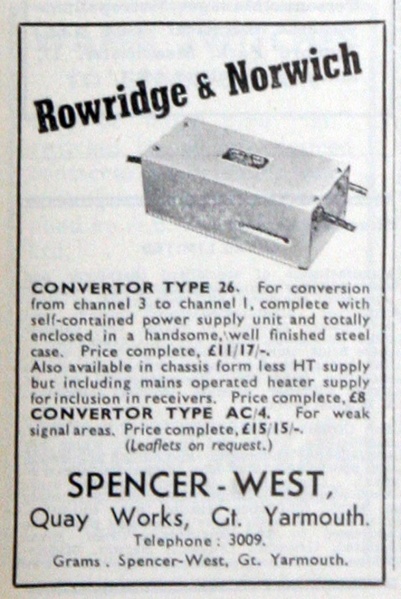 Rowridge & Norwich

CONVERTOR TYPE 26. For conversion from channel 3 to channel 1, complete with self-contained power supply unit and totally enclosed in a handsome, well finished steel case. Price complete, £11/17/-.
Also available in chassis form less HT supply but including mains operated heater supply for inclusion in receivers. Price complete, £8
CONVERTOR TYPE AC/4. For weak signal areas. Price complete, £15/15/-.
(Leaflets on request.)

SPENCER - WEST,
Quay Works, Gt. Yarmouth.
Telephone : 3009.
Grams . Spencer-West, Gt. Yarmouth.